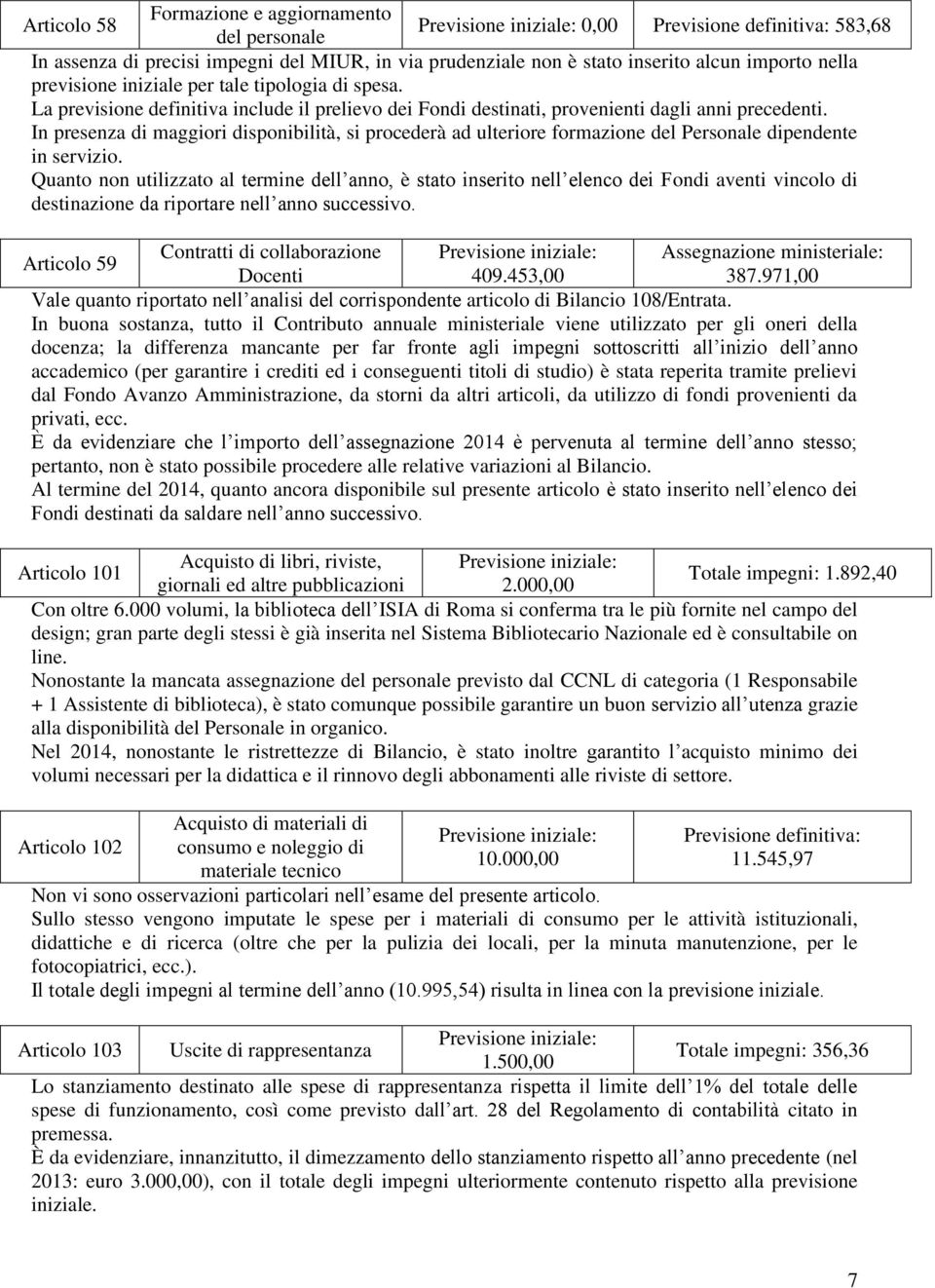 | Articolo 58 | Formazione e aggiornamento del personale | Previsione iniziale: 0,00 | Previsione definitiva: 583,68 |
|---|---|---|---|

In assenza di precisi impegni del MIUR, in via prudenziale non è stato inserito alcun importo nella previsione iniziale per tale tipologia di spesa.
La previsione definitiva include il prelievo dei Fondi destinati, provenienti dagli anni precedenti.
In presenza di maggiori disponibilità, si procederà ad ulteriore formazione del Personale dipendente in servizio.
Quanto non utilizzato al termine dell anno, è stato inserito nell elenco dei Fondi aventi vincolo di destinazione da riportare nell anno successivo.

| Articolo 59 | Contratti di collaborazione Docenti | Previsione iniziale: 409.453,00 | Assegnazione ministeriale: 387.971,00 |
|---|---|---|---|

Vale quanto riportato nell analisi del corrispondente articolo di Bilancio 108/Entrata.
In buona sostanza, tutto il Contributo annuale ministeriale viene utilizzato per gli oneri della docenza; la differenza mancante per far fronte agli impegni sottoscritti all inizio dell anno accademico (per garantire i crediti ed i conseguenti titoli di studio) è stata reperita tramite prelievi dal Fondo Avanzo Amministrazione, da storni da altri articoli, da utilizzo di fondi provenienti da privati, ecc.
È da evidenziare che l importo dell assegnazione 2014 è pervenuta al termine dell anno stesso; pertanto, non è stato possibile procedere alle relative variazioni al Bilancio.
Al termine del 2014, quanto ancora disponibile sul presente articolo è stato inserito nell elenco dei Fondi destinati da saldare nell anno successivo.

| Articolo 101 | Acquisto di libri, riviste, giornali ed altre pubblicazioni | Previsione iniziale: 2.000,00 | Totale impegni: 1.892,40 |
|---|---|---|---|

Con oltre 6.000 volumi, la biblioteca dell ISIA di Roma si conferma tra le più fornite nel campo del design; gran parte degli stessi è già inserita nel Sistema Bibliotecario Nazionale ed è consultabile on line.
Nonostante la mancata assegnazione del personale previsto dal CCNL di categoria (1 Responsabile + 1 Assistente di biblioteca), è stato comunque possibile garantire un buon servizio all utenza grazie alla disponibilità del Personale in organico.
Nel 2014, nonostante le ristrettezze di Bilancio, è stato inoltre garantito l acquisto minimo dei volumi necessari per la didattica e il rinnovo degli abbonamenti alle riviste di settore.

| Articolo 102 | Acquisto di materiali di consumo e noleggio di materiale tecnico | Previsione iniziale: 10.000,00 | Previsione definitiva: 11.545,97 |
|---|---|---|---|

Non vi sono osservazioni particolari nell esame del presente articolo.
Sullo stesso vengono imputate le spese per i materiali di consumo per le attività istituzionali, didattiche e di ricerca (oltre che per la pulizia dei locali, per la minuta manutenzione, per le fotocopiatrici, ecc.).
Il totale degli impegni al termine dell anno (10.995,54) risulta in linea con la previsione iniziale.

| Articolo 103 | Uscite di rappresentanza | Previsione iniziale: 1.500,00 | Totale impegni: 356,36 |
|---|---|---|---|

Lo stanziamento destinato alle spese di rappresentanza rispetta il limite dell 1% del totale delle spese di funzionamento, così come previsto dall art. 28 del Regolamento di contabilità citato in premessa.
È da evidenziare, innanzitutto, il dimezzamento dello stanziamento rispetto all anno precedente (nel 2013: euro 3.000,00), con il totale degli impegni ulteriormente contenuto rispetto alla previsione iniziale.

7